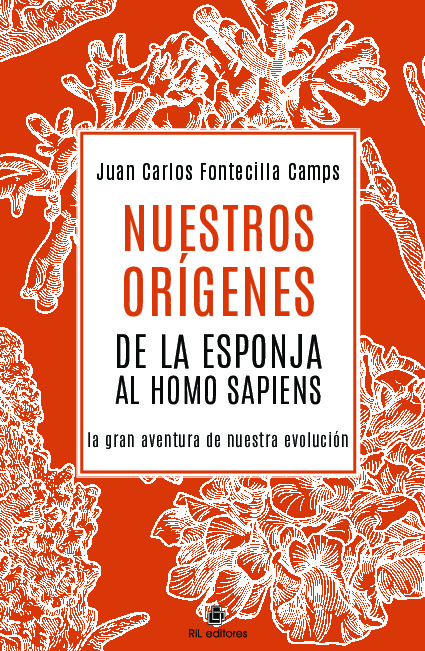 Juan Carlos Fontecilla Camps

NUESTROS ORÍGENES

DE LA ESPONJA AL HOMO SAPIENS

la gran aventura de nuestra evolución

RIL editores